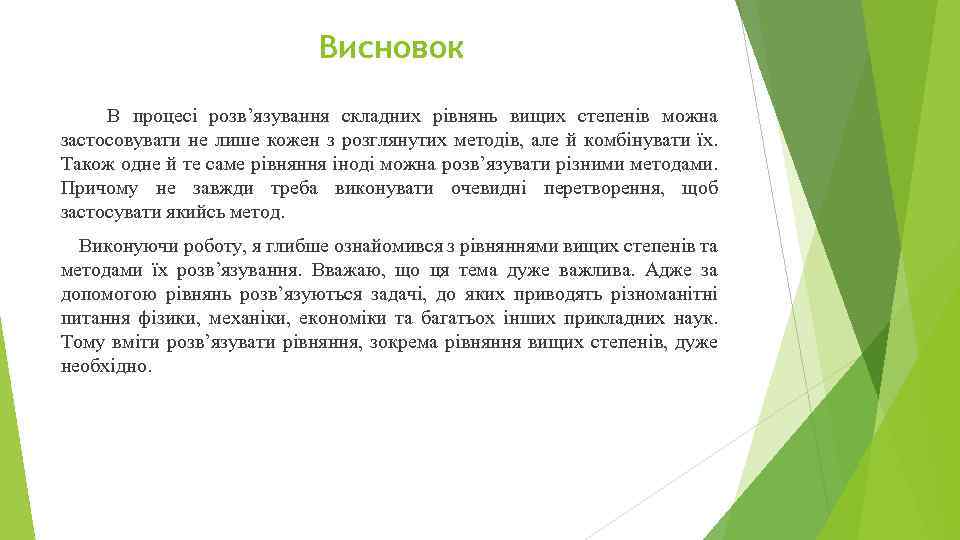 Висновок

В процесі розв’язування складних рівнянь вищих степенів можна застосовувати не лише кожен з розглянутих методів, але й комбінувати їх. Також одне й те саме рівняння іноді можна розв’язувати різними методами. Причому не завжди треба виконувати очевидні перетворення, щоб застосувати якийсь метод.

Виконуючи роботу, я глибше ознайомився з рівняннями вищих степенів та методами їх розв’язування. Вважаю, що ця тема дуже важлива. Адже за допомогою рівнянь розв’язуються задачі, до яких приводять різноманітні питання фізики, механіки, економіки та багатьох інших прикладних наук. Тому вміти розв’язувати рівняння, зокрема рівняння вищих степенів, дуже необхідно.